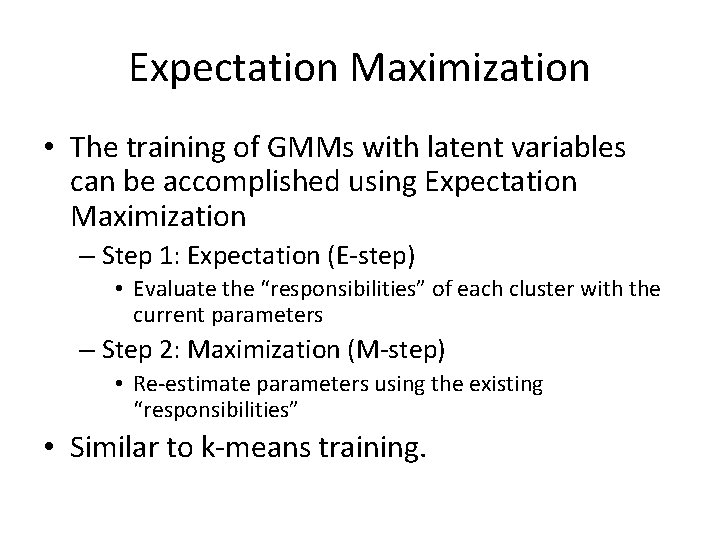 Expectation Maximization

• The training of GMMs with latent variables can be accomplished using Expectation Maximization

– Step 1: Expectation (E-step)

• Evaluate the “responsibilities” of each cluster with the current parameters

– Step 2: Maximization (M-step)

• Re-estimate parameters using the existing “responsibilities”

• Similar to k-means training.